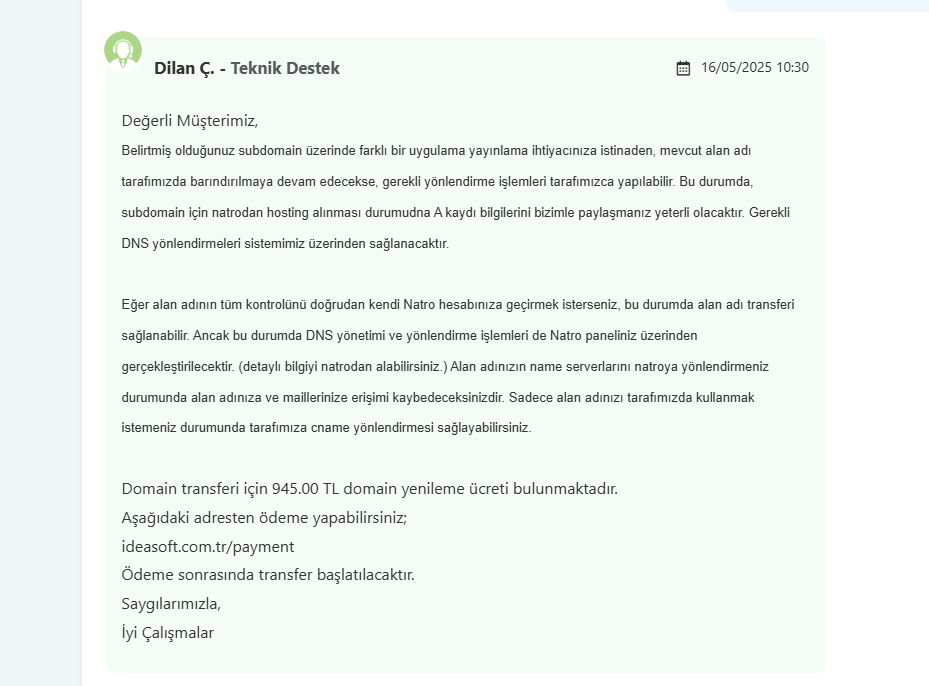 Dilan Ç. - Teknik Destek

16/05/2025 10:30

Değerli Müşterimiz,
Belirtmiş olduğunuz subdomain üzerinde farklı bir uygulama yayınlama ihtiyacınıza istinaden, mevcut alan adı tarafımızda barındırılmaya devam edecekse, gerekli yönlendirme işlemleri tarafımızca yapılabilir. Bu durumda, subdomain için natrodan hosting alınması durumudna A kaydı bilgilerini bizimle paylaşmanız yeterli olacaktır. Gerekli DNS yönlendirmeleri sistemimiz üzerinden sağlanacaktır.

Eğer alan adının tüm kontrolünü doğrudan kendi Natro hesabınıza geçirmek isterseniz, bu durumda alan adı transferi sağlanabilir. Ancak bu durumda DNS yönetimi ve yönlendirme işlemleri de Natro paneliniz üzerinden gerçekleştirilecektir. (detaylı bilgiyi natrodan alabilirsiniz.) Alan adınızın name serverlarını natroya yönlendirmeniz durumunda alan adınıza ve maillerinize erişimi kaybedeceksinizdir. Sadece alan adınızı tarafımızda kullanmak istemeniz durumunda tarafımıza cname yönlendirmesi sağlayabilirsiniz.

Domain transferi için 945.00 TL domain yenileme ücreti bulunmaktadır.
Aşağıdaki adresten ödeme yapabilirsiniz;
ideasoft.com.tr/payment
Ödeme sonrasında transfer başlatılacaktır.
Saygılarımızla,
İyi Çalışmalar